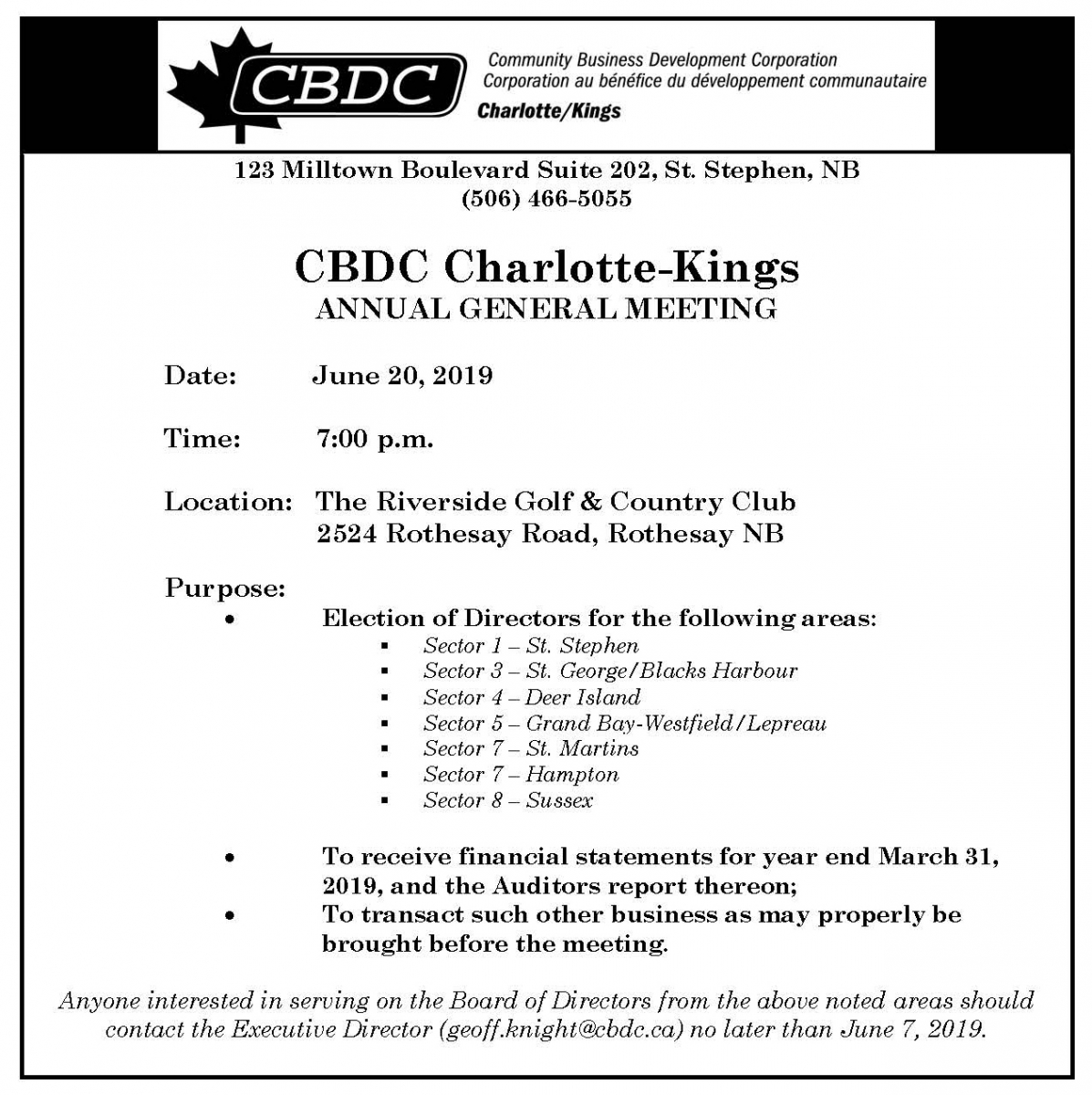 CBDC

Community Business Development Corporation
Corporation au bénéfice du développement communautaire
Charlotte/Kings

123 Milltown Boulevard Suite 202, St. Stephen, NB
(506) 466-5055

CBDC Charlotte-Kings
ANNUAL GENERAL MEETING

Date: June 20, 2019

Time: 7:00 p.m.

Location: The Riverside Golf & Country Club
2524 Rothesay Road, Rothesay NB

Purpose:
• Election of Directors for the following areas:
▪ Sector 1 – St. Stephen
▪ Sector 3 – St. George/Blacks Harbour
▪ Sector 4 – Deer Island
▪ Sector 5 – Grand Bay-Westfield/Lepreau
▪ Sector 7 – St. Martins
▪ Sector 7 – Hampton
▪ Sector 8 – Sussex

• To receive financial statements for year end March 31, 2019, and the Auditors report thereon;
• To transact such other business as may properly be brought before the meeting.

Anyone interested in serving on the Board of Directors from the above noted areas should contact the Executive Director (geoff.knight@cbdc.ca) no later than June 7, 2019.